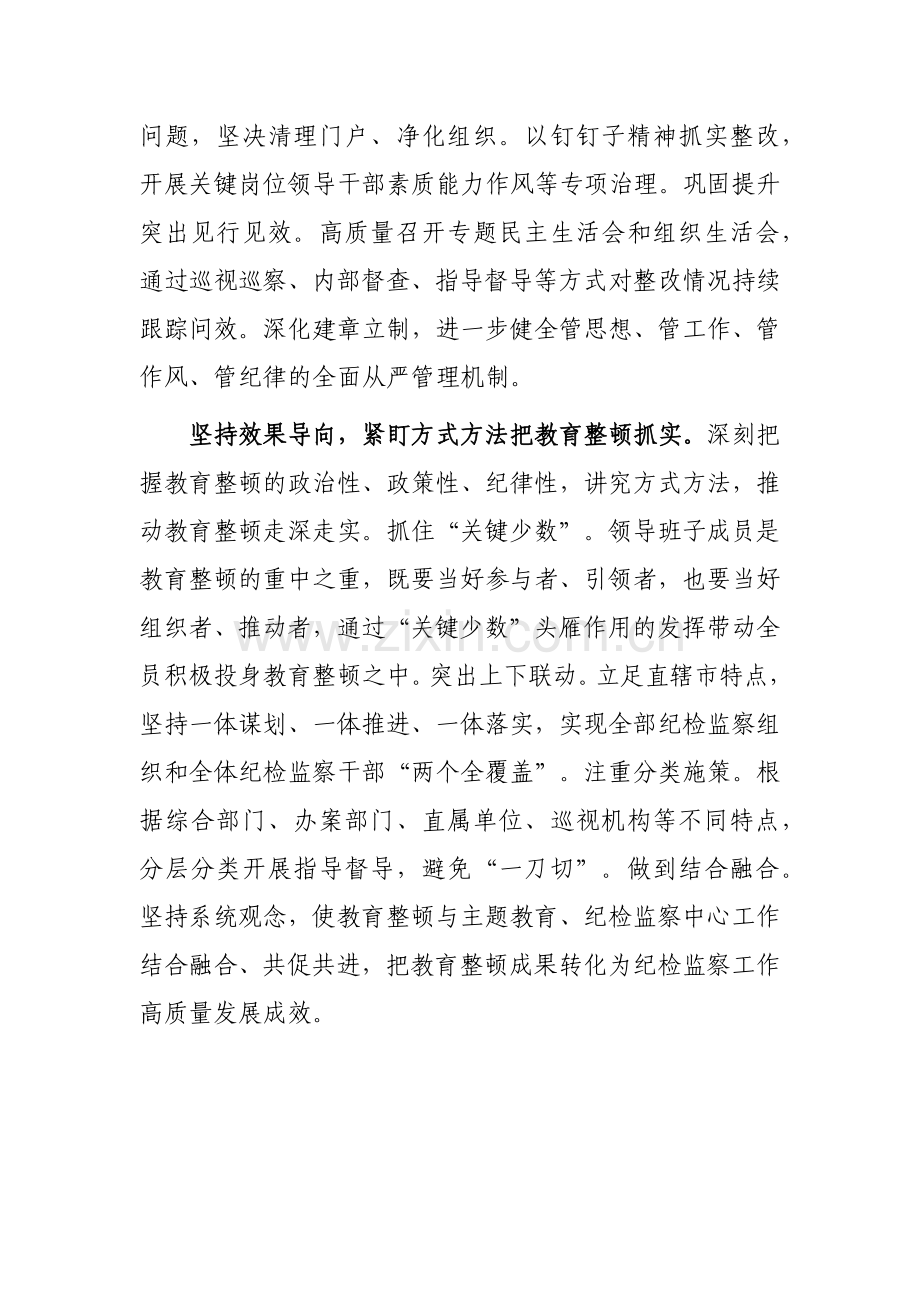 问题，坚决清理门户、净化组织。以钉钉子精神抓实整改，开展关键岗位领导干部素质能力作风等专项治理。巩固提升突出见行见效。高质量召开专题民主生活会和组织生活会，通过巡视巡察、内部督查、指导督导等方式对整改情况持续跟踪问效。深化建章立制，进一步健全管思想、管工作、管作风、管纪律的全面从严管理机制。

坚持效果导向，紧盯方式方法把教育整顿抓实。深刻把握教育整顿的政治性、政策性、纪律性，讲究方式方法，推动教育整顿走深走实。抓住“关键少数”。领导班子成员是教育整顿的重中之重，既要当好参与者、引领者，也要当好组织者、推动者，通过“关键少数”头雁作用的发挥带动全员积极投身教育整顿之中。突出上下联动。立足直辖市特点，坚持一体谋划、一体推进、一体落实，实现全部纪检监察组织和全体纪检监察干部“两个全覆盖”。注重分类施策。根据综合部门、办案部门、直属单位、巡视机构等不同特点，分层分类开展指导督导，避免“一刀切”。做到结合融合。坚持系统观念，使教育整顿与主题教育、纪检监察中心工作结合融合、共促共进，把教育整顿成果转化为纪检监察工作高质量发展成效。

www.zixin.com.cn